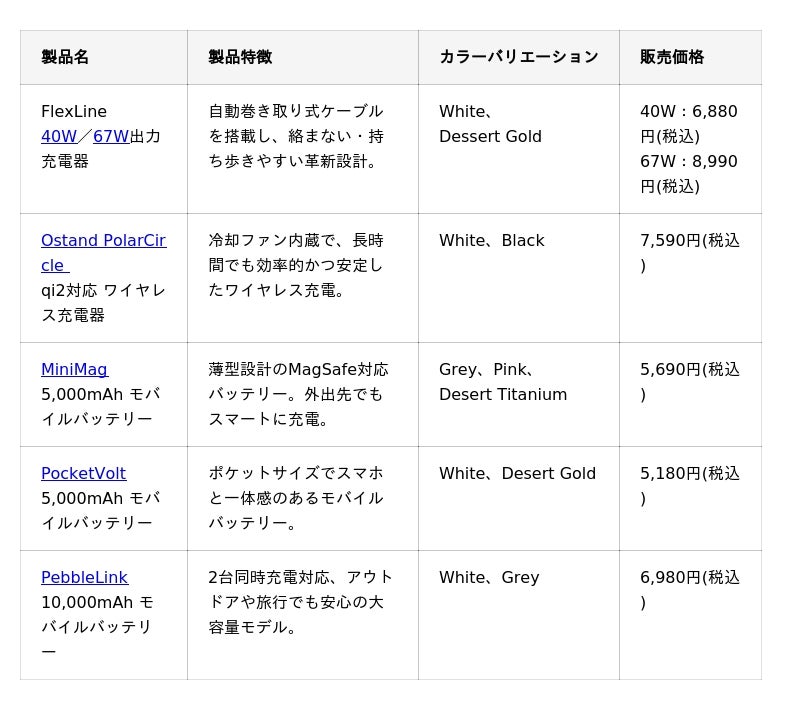 | 製品名 | 製品特徴 | カラーバリエーション | 販売価格 |
|---|---|---|---|
| FlexLine 40W/67W出力充電器 | 自動巻き取り式ケーブルを搭載し、絡まない・持ち歩きやすい革新設計。 | White、Dessert Gold | 40W：6,880円(税込) 67W：8,990円(税込) |
| Ostand PolarCircle qi2対応 ワイヤレス充電器 | 冷却ファン内蔵で、長時間でも効率的かつ安定したワイヤレス充電。 | White、Black | 7,590円(税込) |
| MiniMag 5,000mAh モバイルバッテリー | 薄型設計のMagSafe対応バッテリー。外出先でもスマートに充電。 | Grey、Pink、Desert Titanium | 5,690円(税込) |
| PocketVolt 5,000mAh モバイルバッテリー | ポケットサイズでスマホと一体感のあるモバイルバッテリー。 | White、Desert Gold | 5,180円(税込) |
| PebbleLink 10,000mAh モバイルバッテリー | 2台同時充電対応、アウトドアや旅行でも安心の大容量モデル。 | White、Grey | 6,980円(税込) |